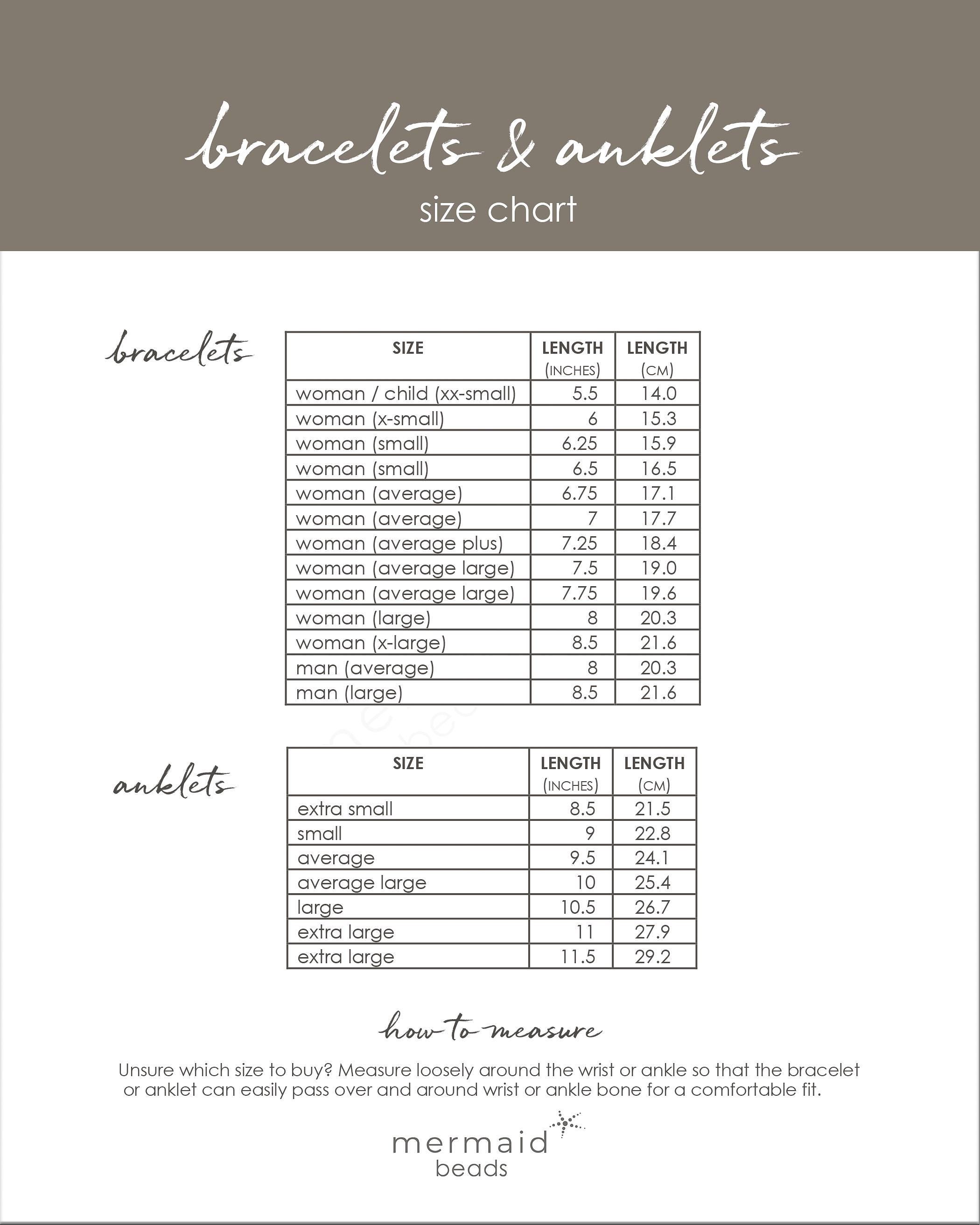 bracelets & anklets
size chart

bracelets

| SIZE | LENGTH (INCHES) | LENGTH (CM) |
|---|---|---|
| woman / child (xx-small) | 5.5 | 14.0 |
| woman (x-small) | 6 | 15.3 |
| woman (small) | 6.25 | 15.9 |
| woman (small) | 6.5 | 16.5 |
| woman (average) | 6.75 | 17.1 |
| woman (average) | 7 | 17.7 |
| woman (average plus) | 7.25 | 18.4 |
| woman (average large) | 7.5 | 19.0 |
| woman (average large) | 7.75 | 19.6 |
| woman (large) | 8 | 20.3 |
| woman (x-large) | 8.5 | 21.6 |
| man (average) | 8 | 20.3 |
| man (large) | 8.5 | 21.6 |

anklets

| SIZE | LENGTH (INCHES) | LENGTH (CM) |
|---|---|---|
| extra small | 8.5 | 21.5 |
| small | 9 | 22.8 |
| average | 9.5 | 24.1 |
| average large | 10 | 25.4 |
| large | 10.5 | 26.7 |
| extra large | 11 | 27.9 |
| extra large | 11.5 | 29.2 |

how to measure

Unsure which size to buy? Measure loosely around the wrist or ankle so that the bracelet or anklet can easily pass over and around wrist or ankle bone for a comfortable fit.

mermaid
beads